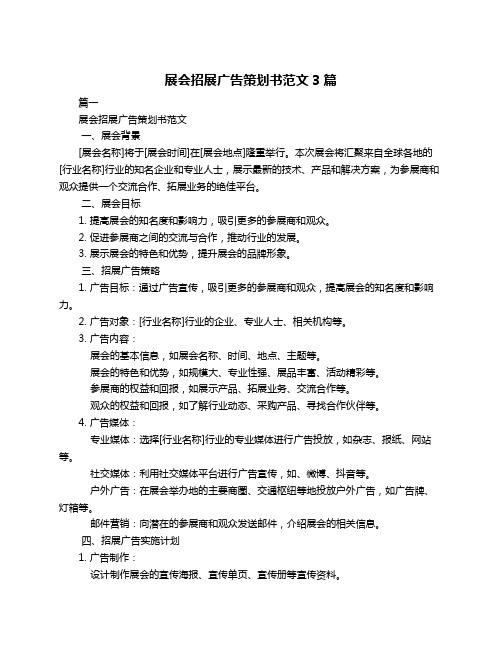 展会招展广告策划书范文 3 篇

篇一

展会招展广告策划书范文

一、展会背景

[展会名称]将于[展会时间]在[展会地点]隆重举行。本次展会将汇聚来自全球各地的[行业名称]行业的知名企业和专业人士，展示最新的技术、产品和解决方案，为参展商和观众提供一个交流合作、拓展业务的绝佳平台。

二、展会目标

1. 提高展会的知名度和影响力，吸引更多的参展商和观众。

2. 促进参展商之间的交流与合作，推动行业的发展。

3. 展示展会的特色和优势，提升展会的品牌形象。

三、招展广告策略

1. 广告目标：通过广告宣传，吸引更多的参展商和观众，提高展会的知名度和影响力。

2. 广告对象：[行业名称]行业的企业、专业人士、相关机构等。

3. 广告内容：

展会的基本信息，如展会名称、时间、地点、主题等。

展会的特色和优势，如规模大、专业性强、展品丰富、活动精彩等。

参展商的权益和回报，如展示产品、拓展业务、交流合作等。

观众的权益和回报，如了解行业动态、采购产品、寻找合作伙伴等。

4. 广告媒体：

专业媒体：选择[行业名称]行业的专业媒体进行广告投放，如杂志、报纸、网站等。

社交媒体：利用社交媒体平台进行广告宣传，如、微博、抖音等。

户外广告：在展会举办地的主要商圈、交通枢纽等地投放户外广告，如广告牌、灯箱等。

邮件营销：向潜在的参展商和观众发送邮件，介绍展会的相关信息。

四、招展广告实施计划

1. 广告制作：

设计制作展会的宣传海报、宣传单页、宣传册等宣传资料。